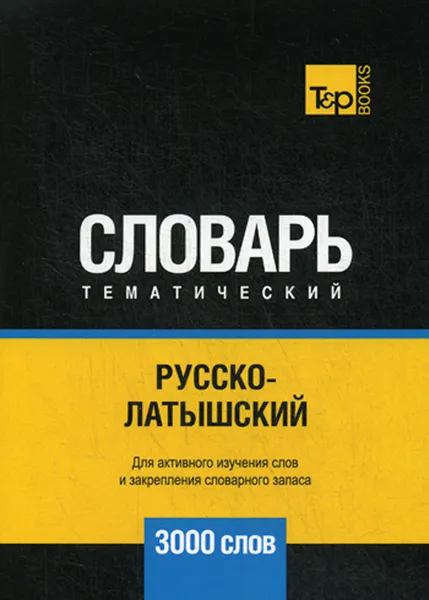 T&P BOOKS

СЛОВАРЬ
ТЕМАТИЧЕСКИЙ

РУССКО-ЛАТЫШСКИЙ

Для активного изучения слов и закрепления словарного запаса

3000 слов